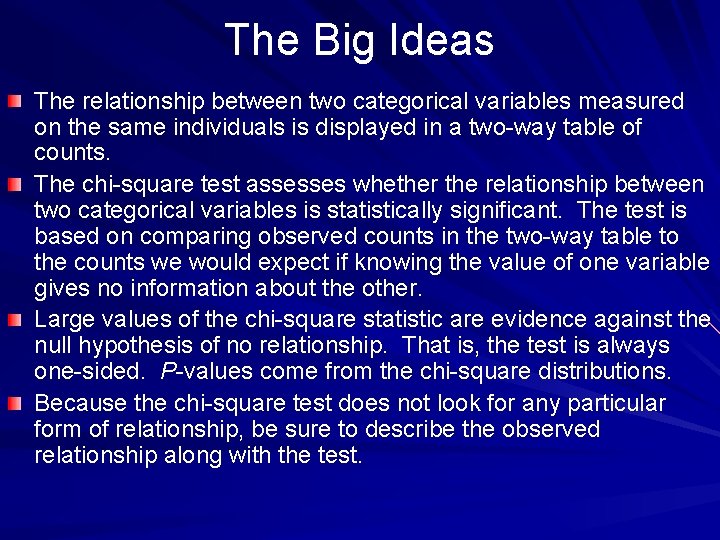 The Big Ideas

The relationship between two categorical variables measured on the same individuals is displayed in a two-way table of counts.

The chi-square test assesses whether the relationship between two categorical variables is statistically significant. The test is based on comparing observed counts in the two-way table to the counts we would expect if knowing the value of one variable gives no information about the other.

Large values of the chi-square statistic are evidence against the null hypothesis of no relationship. That is, the test is always one-sided. P-values come from the chi-square distributions.

Because the chi-square test does not look for any particular form of relationship, be sure to describe the observed relationship along with the test.